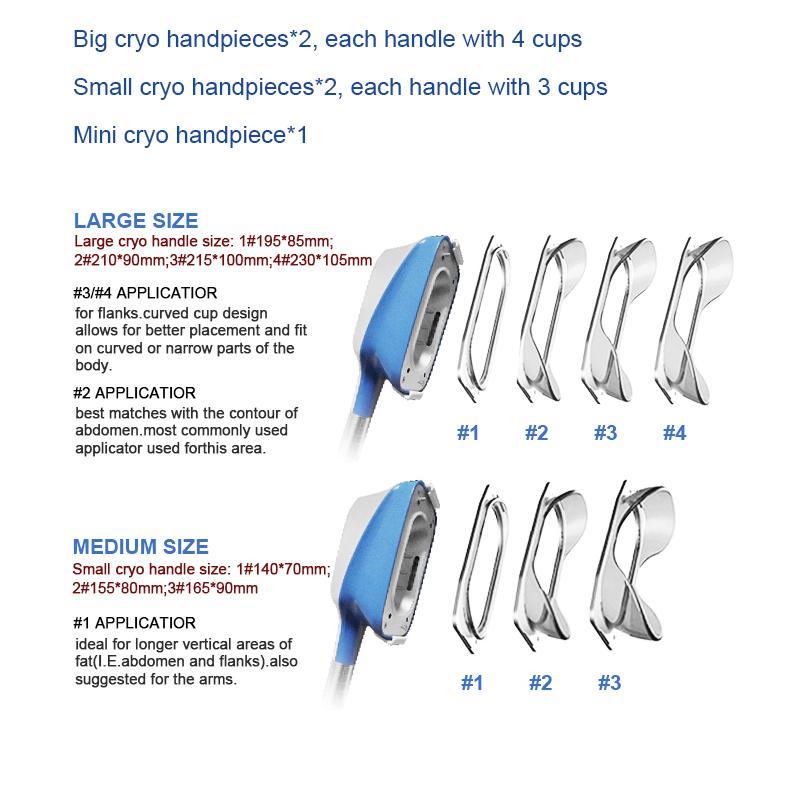 Big cryo handpieces*2, each handle with 4 cups

Small cryo handpieces*2, each handle with 3 cups

Mini cryo handpiece*1

LARGE SIZE
Large cryo handle size: 1#195*85mm; 2#210*90mm;3#215*100mm;4#230*105mm

#3/#4 APPLICATIOR
for flanks.curved cup design allows for better placement and fit on curved or narrow parts of the body.

#2 APPLICATIOR
best matches with the contour of abdomen.most commonly used applicator used forthis area.

#1 #2 #3 #4

MEDIUM SIZE
Small cryo handle size: 1#140*70mm; 2#155*80mm;3#165*90mm

#1 APPLICATIOR
ideal for longer vertical areas of fat(I.E.abdomen and flanks).also suggested for the arms.

#1 #2 #3